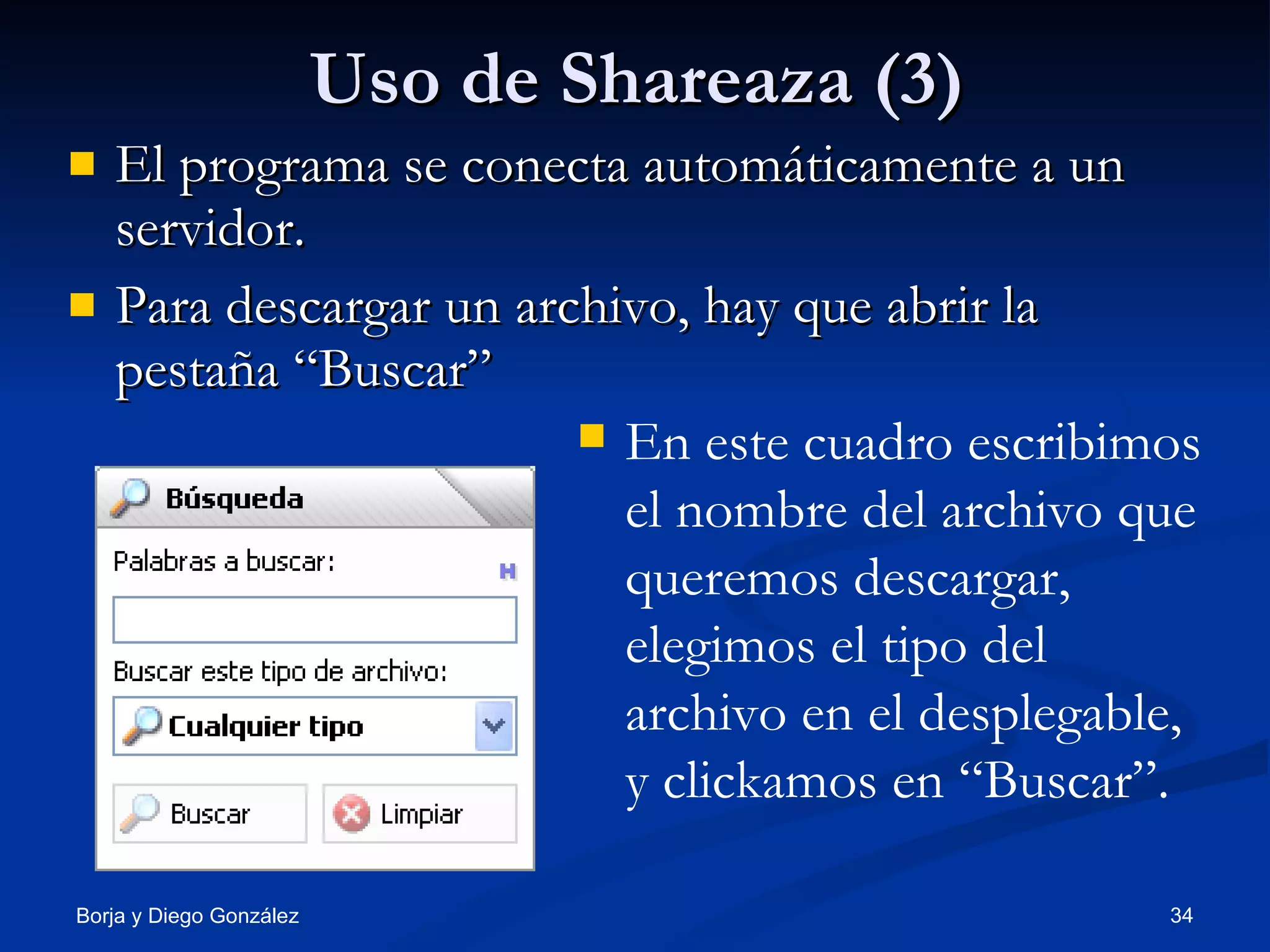 Uso de Shareaza (3)

El programa se conecta automáticamente a un servidor.

Para descargar un archivo, hay que abrir la pestaña “Buscar”

Búsqueda

Palabras a buscar:

H

Buscar este tipo de archivo:

Cualquier tipo

Buscar

Limpiar

En este cuadro escribimos el nombre del archivo que queremos descargar, elegimos el tipo del archivo en el desplegable, y clickamos en “Buscar”.

Borja y Diego González

34